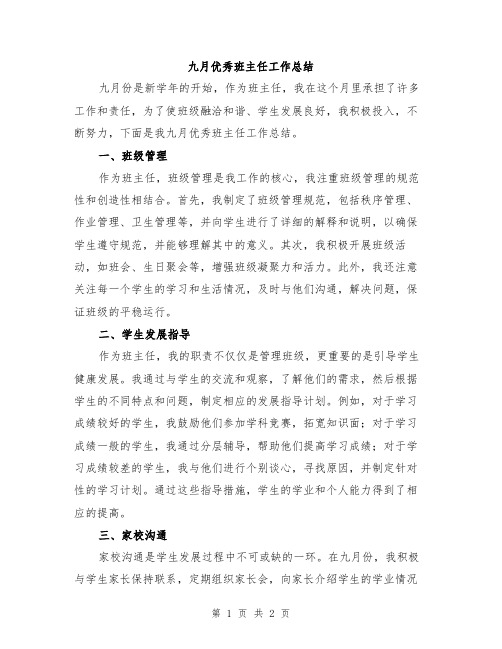 九月优秀班主任工作总结

九月份是新学年的开始，作为班主任，我在这个月里承担了许多工作和责任，为了使班级融洽和谐、学生发展良好，我积极投入，不断努力，下面是我九月优秀班主任工作总结。

一、班级管理

作为班主任，班级管理是我工作的核心，我注重班级管理的规范性和创造性相结合。首先，我制定了班级管理规范，包括秩序管理、作业管理、卫生管理等，并向学生进行了详细的解释和说明，以确保学生遵守规范，并能够理解其中的意义。其次，我积极开展班级活动，如班会、生日聚会等，增强班级凝聚力和活力。此外，我还注意关注每一个学生的学习和生活情况，及时与他们沟通，解决问题，保证班级的平稳运行。

二、学生发展指导

作为班主任，我的职责不仅仅是管理班级，更重要的是引导学生健康发展。我通过与学生的交流和观察，了解他们的需求，然后根据学生的不同特点和问题，制定相应的发展指导计划。例如，对于学习成绩较好的学生，我鼓励他们参加学科竞赛，拓宽知识面；对于学习成绩一般的学生，我通过分层辅导，帮助他们提高学习成绩；对于学习成绩较差的学生，我与他们进行个别谈心，寻找原因，并制定针对性的学习计划。通过这些指导措施，学生的学业和个人能力得到了相应的提高。

三、家校沟通

家校沟通是学生发展过程中不可或缺的一环。在九月份，我积极与学生家长保持联系，定期组织家长会，向家长介绍学生的学业情况

第 1 页 共 2 页